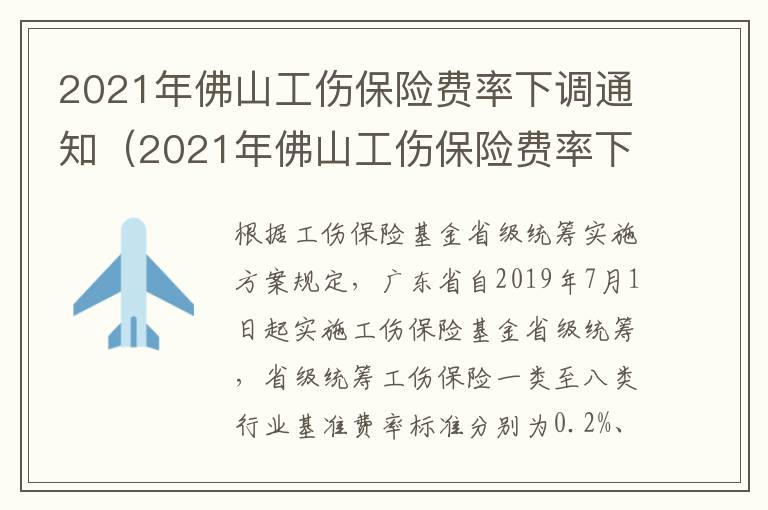 2021年佛山工伤保险费率下调通知（2021年佛山工伤保险费率下

根据工伤保险基金省级统筹实施方案规定，广东省自2019年7月1日起实施工伤保险基金省级统筹，省级统筹工伤保险一类至八类行业基准费率标准分别为0.2%、